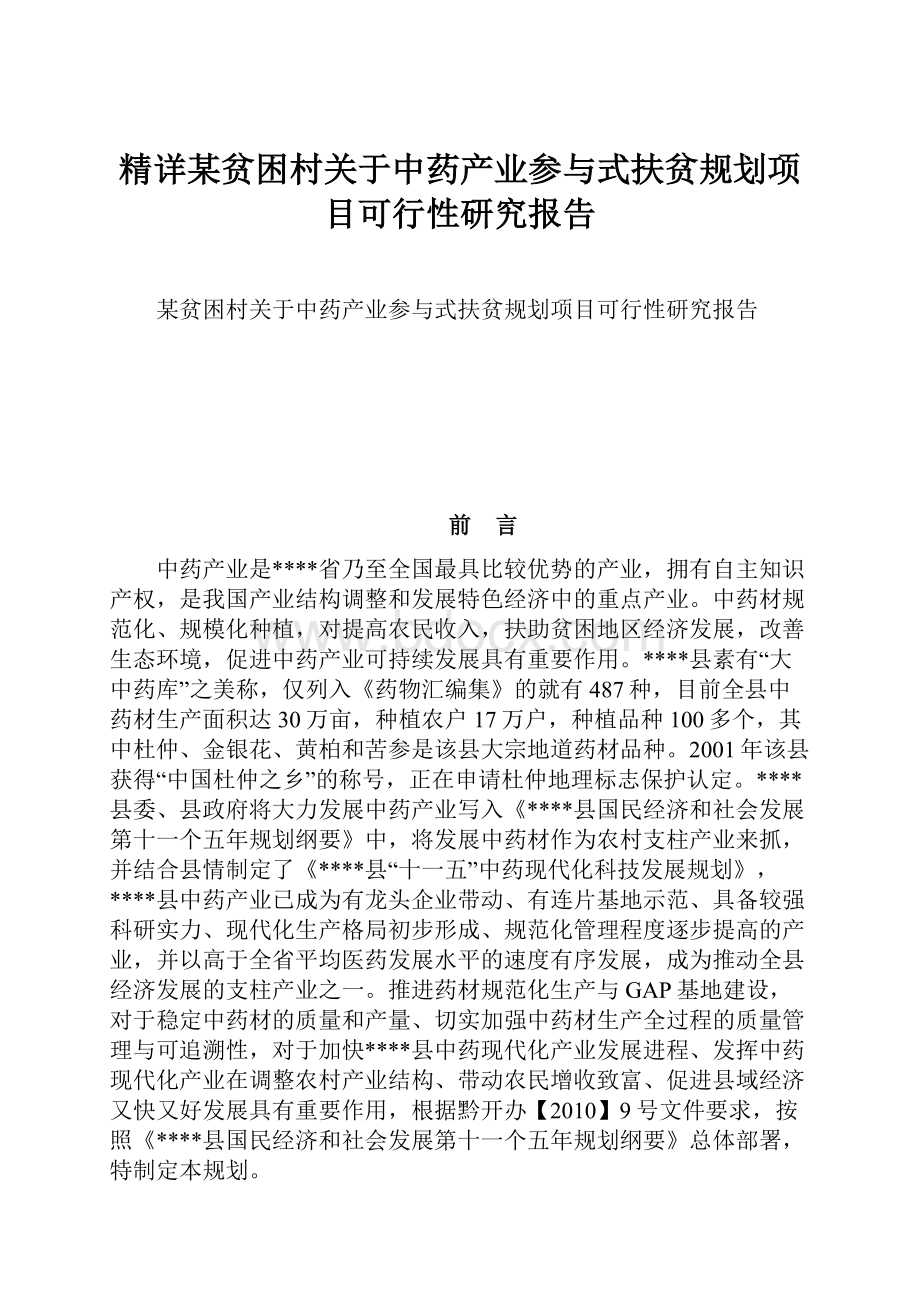 精详某贫困村关于中药产业参与式扶贫规划项目可行性研究报告

某贫困村关于中药产业参与式扶贫规划项目可行性研究报告

前　言

中药产业是****省乃至全国最具比较优势的产业，拥有自主知识产权，是我国产业结构调整和发展特色经济中的重点产业。中药材规范化、规模化种植，对提高农民收入，扶助贫困地区经济发展，改善生态环境，促进中药产业可持续发展具有重要作用。****县素有“大中药库”之美称，仅列入《药物汇编集》的就有487种，目前全县中药材生产面积达30万亩，种植农户17万户，种植品种100多个，其中杜仲、金银花、黄柏和苦参是该县大宗地道药材品种。2001年该县获得“中国杜仲之乡”的称号，正在申请杜仲地理标志保护认定。****县委、县政府将大力发展中药产业写入《****县国民经济和社会发展第十一个五年规划纲要》中，将发展中药材作为农村支柱产业来抓，并结合县情制定了《****县“十一五”中药现代化科技发展规划》，****县中药产业已成为有龙头企业带动、有连片基地示范、具备较强科研实力、现代化生产格局初步形成、规范化管理程度逐步提高的产业，并以高于全省平均医药发展水平的速度有序发展，成为推动全县经济发展的支柱产业之一。推进药材规范化生产与GAP基地建设，对于稳定中药材的质量和产量、切实加强中药材生产全过程的质量管理与可追溯性，对于加快****县中药现代化产业发展进程、发挥中药现代化产业在调整农村产业结构、带动农民增收致富、促进县域经济又快又好发展具有重要作用，根据黔开办【2010】9号文件要求，按照《****县国民经济和社会发展第十一个五年规划纲要》总体部署，特制定本规划。